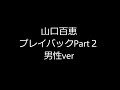 山口百恵
プレイバックPart 2
男性ver